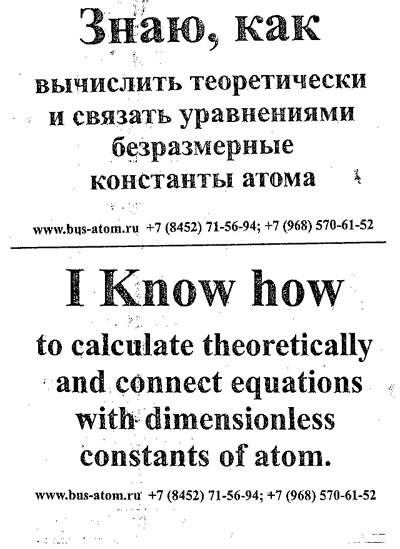 Знаю, как

вычислить теоретически и связать уравнениями безразмерные константы атома

www.bus-atom.ru +7 (8452) 71-56-94; +7 (968) 570-61-52

I Know how

to calculate theoretically and connect equations with dimensionless constants of atom.

www.bus-atom.ru +7 (8452) 71-56-94; +7 (968) 570-61-52